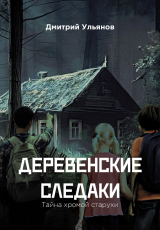 Дмитрий Ульянов

ДЕРЕВЕНСКИЕ СЛЕДАКИ

Тайна хромой старухи